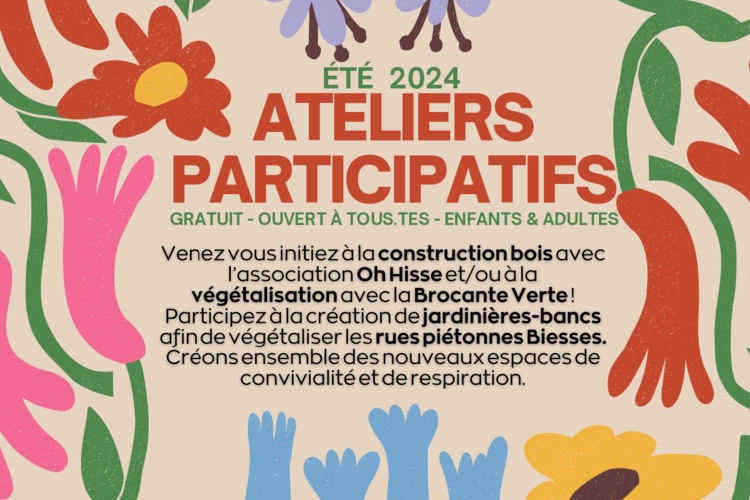 ÉTÉ 2024
ATELIERS
PARTICIPATIFS
GRATUIT - OUVERT À TOUS.TES - ENFANTS & ADULTES

Venez vous initiez à la construction bois avec l'association Oh Hisse et/ou à la végétalisation avec la Brocante Verte ! Participez à la création de jardinières-bancs afin de végétaliser les rues piétonnes Biesses. Créons ensemble des nouveaux espaces de convivialité et de respiration.